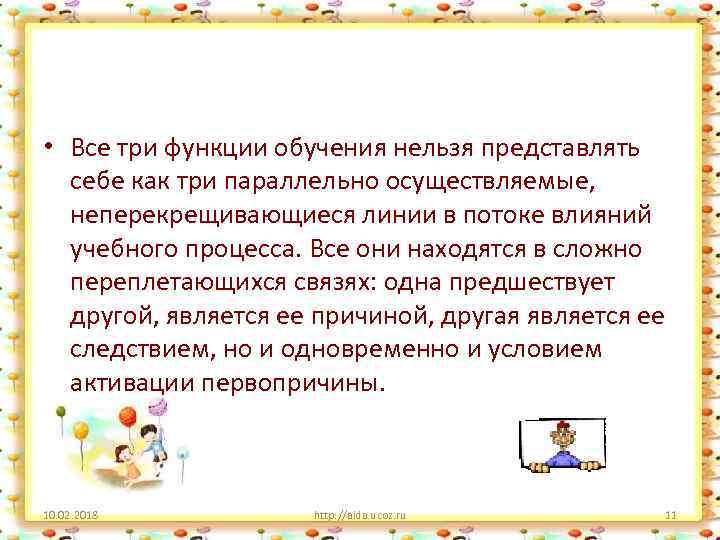 • Все три функции обучения нельзя представлять себе как три параллельно осуществляемые, неперекрещивающиеся линии в потоке влияний учебного процесса. Все они находятся в сложно переплетающихся связях: одна предшествует другой, является ее причиной, другая является ее следствием, но и одновременно и условием активации первопричины.

10.02.2018

http://aida.ucoz.ru

11